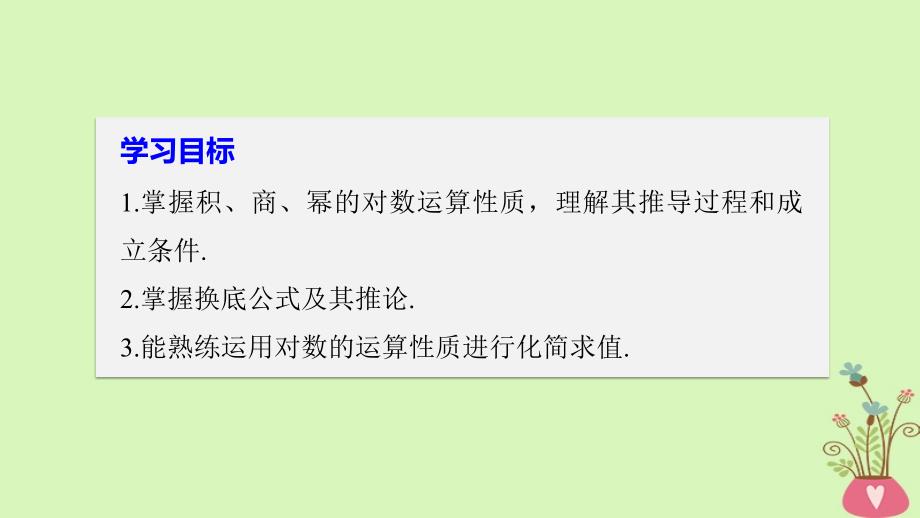 学习目标

1.掌握积、商、幂的对数运算性质，理解其推导过程和成立条件.

2.掌握换底公式及其推论.

3.能熟练运用对数的运算性质进行化简求值.